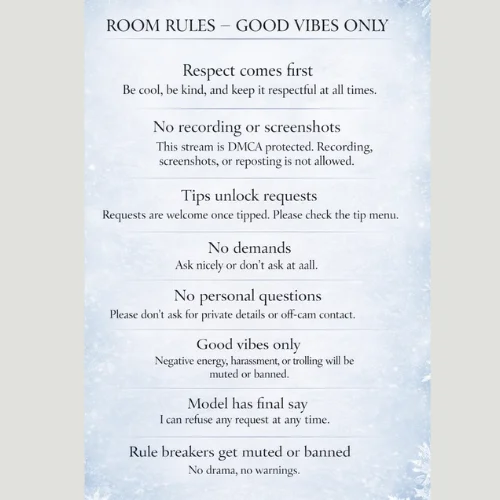 ROOM RULES – GOOD VIBES ONLY

Respect comes first
Be cool, be kind, and keep it respectful at all times.

No recording or screenshots
This stream is DMCA protected. Recording, screenshots, or reposting is not allowed.

Tips unlock requests
Requests are welcome once tipped. Please check the tip menu.

No demands
Ask nicely or don't ask at aall.

No personal questions
Please don't ask for private details or off-cam contact.

Good vibes only
Negative energy, harassment, or trolling will be muted or banned.

Model has final say
I can refuse any request at any time.

Rule breakers get muted or banned
No drama, no warnings.